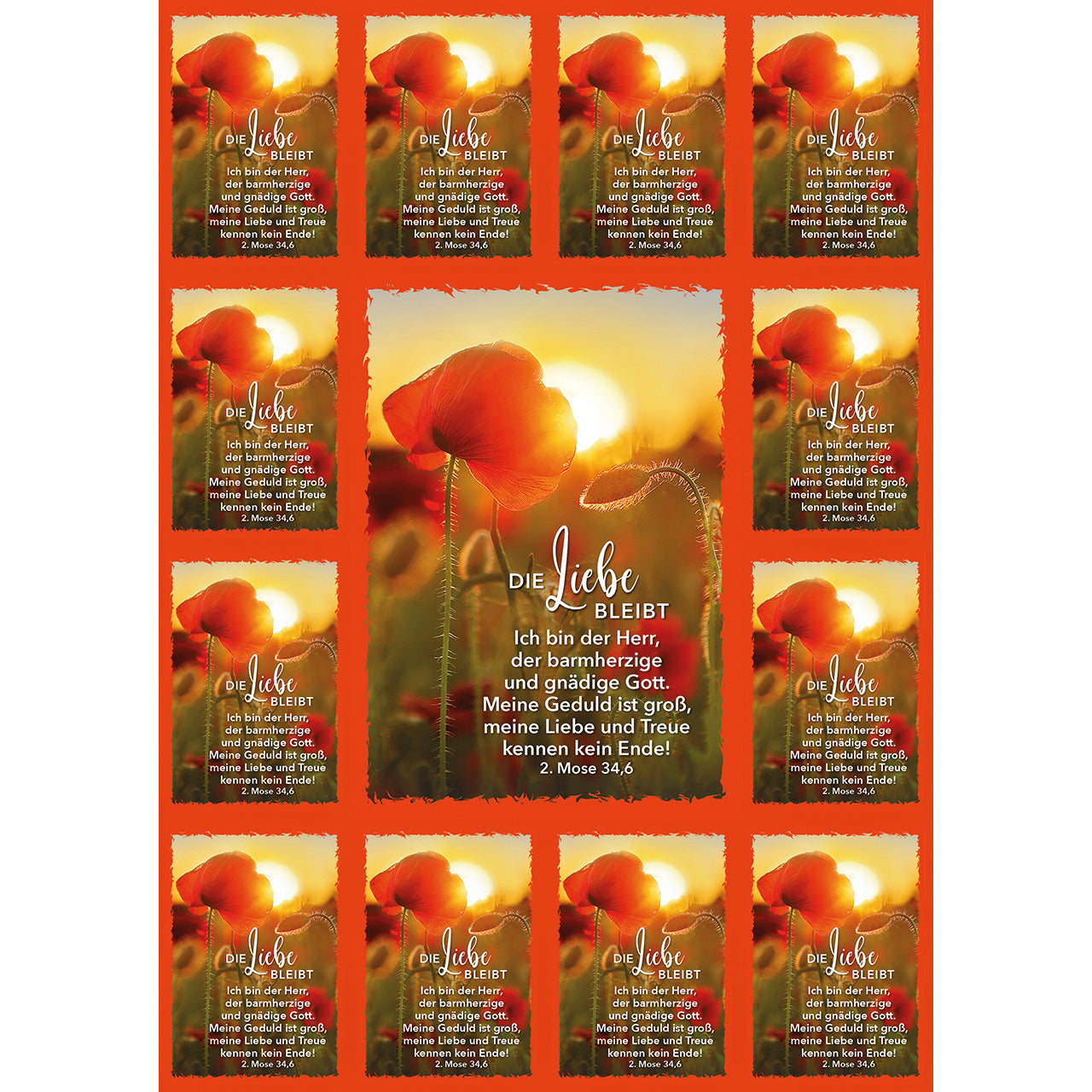 DIE Liebe BLEIBT
Ich bin der Herr, der barmherzige und gnädige Gott. Meine Geduld ist groß, meine Liebe und Treue kennen kein Ende!
2. Mose 34,6

DIE Liebe BLEIBT
Ich bin der Herr, der barmherzige und gnädige Gott. Meine Geduld ist groß, meine Liebe und Treue kennen kein Ende!
2. Mose 34,6

DIE Liebe BLEIBT
Ich bin der Herr, der barmherzige und gnädige Gott. Meine Geduld ist groß, meine Liebe und Treue kennen kein Ende!
2. Mose 34,6

DIE Liebe BLEIBT
Ich bin der Herr, der barmherzige und gnädige Gott. Meine Geduld ist groß, meine Liebe und Treue kennen kein Ende!
2. Mose 34,6

DIE Liebe BLEIBT
Ich bin der Herr, der barmherzige und gnädige Gott. Meine Geduld ist groß, meine Liebe und Treue kennen kein Ende!
2. Mose 34,6

DIE Liebe BLEIBT
Ich bin der Herr, der barmherzige und gnädige Gott. Meine Geduld ist groß, meine Liebe und Treue kennen kein Ende!
2. Mose 34,6

DIE Liebe BLEIBT
Ich bin der Herr, der barmherzige und gnädige Gott. Meine Geduld ist groß, meine Liebe und Treue kennen kein Ende!
2. Mose 34,6

DIE Liebe BLEIBT
Ich bin der Herr, der barmherzige und gnädige Gott. Meine Geduld ist groß, meine Liebe und Treue kennen kein Ende!
2. Mose 34,6

DIE Liebe BLEIBT
Ich bin der Herr, der barmherzige und gnädige Gott. Meine Geduld ist groß, meine Liebe und Treue kennen kein Ende!
2. Mose 34,6

DIE Liebe BLEIBT
Ich bin der Herr, der barmherzige und gnädige Gott. Meine Geduld ist groß, meine Liebe und Treue kennen kein Ende!
2. Mose 34,6

DIE Liebe BLEIBT
Ich bin der Herr, der barmherzige und gnädige Gott. Meine Geduld ist groß, meine Liebe und Treue kennen kein Ende!
2. Mose 34,6

DIE Liebe BLEIBT
Ich bin der Herr, der barmherzige und gnädige Gott. Meine Geduld ist groß, meine Liebe und Treue kennen kein Ende!
2. Mose 34,6

DIE Liebe BLEIBT
Ich bin der Herr, der barmherzige und gnädige Gott. Meine Geduld ist groß, meine Liebe und Treue kennen kein Ende!
2. Mose 34,6